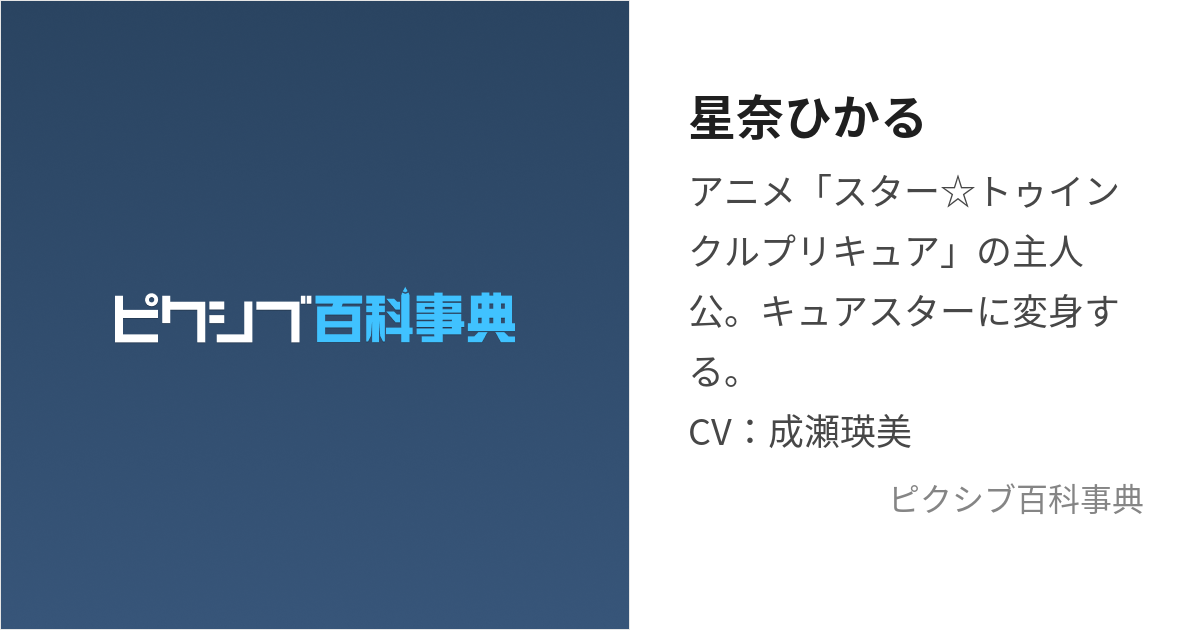 ピクシブ百科事典

星奈ひかる

アニメ「スター☆トゥインクルプリキュア」の主人公。キュアスターに変身する。
CV：成瀬瑛美

ピクシブ百科事典